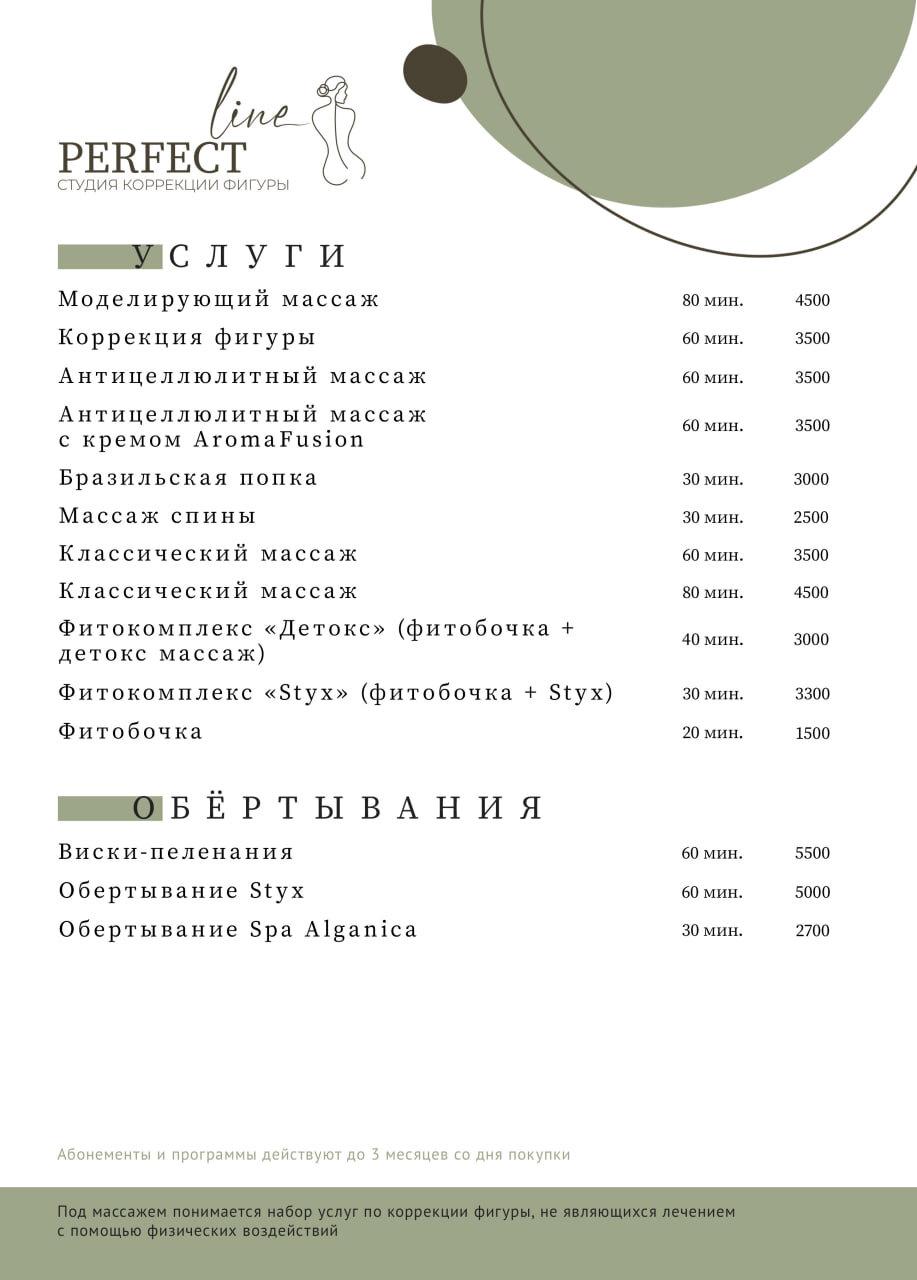 line
PERFECT
СТУДИЯ КОРРЕКЦИИ ФИГУРЫ

УСЛУГИ

| | | |
|---|---|---|
| Моделирующий массаж | 80 мин. | 4500 |
| Коррекция фигуры | 60 мин. | 3500 |
| Антицеллюлитный массаж | 60 мин. | 3500 |
| Антицеллюлитный массаж с кремом AromaFusion | 60 мин. | 3500 |
| Бразильская попка | 30 мин. | 3000 |
| Массаж спины | 30 мин. | 2500 |
| Классический массаж | 60 мин. | 3500 |
| Классический массаж | 80 мин. | 4500 |
| Фитокомплекс «Детокс» (фитобочка + детокс массаж) | 40 мин. | 3000 |
| Фитокомплекс «Styx» (фитобочка + Styx) | 30 мин. | 3300 |
| Фитобочка | 20 мин. | 1500 |

ОБЁРТЫВАНИЯ

| | | |
|---|---|---|
| Виски-пеленания | 60 мин. | 5500 |
| Обертывание Styx | 60 мин. | 5000 |
| Обертывание Spa Alganica | 30 мин. | 2700 |

Абонементы и программы действуют до 3 месяцев со дня покупки

Под массажем понимается набор услуг по коррекции фигуры, не являющихся лечением с помощью физических воздействий